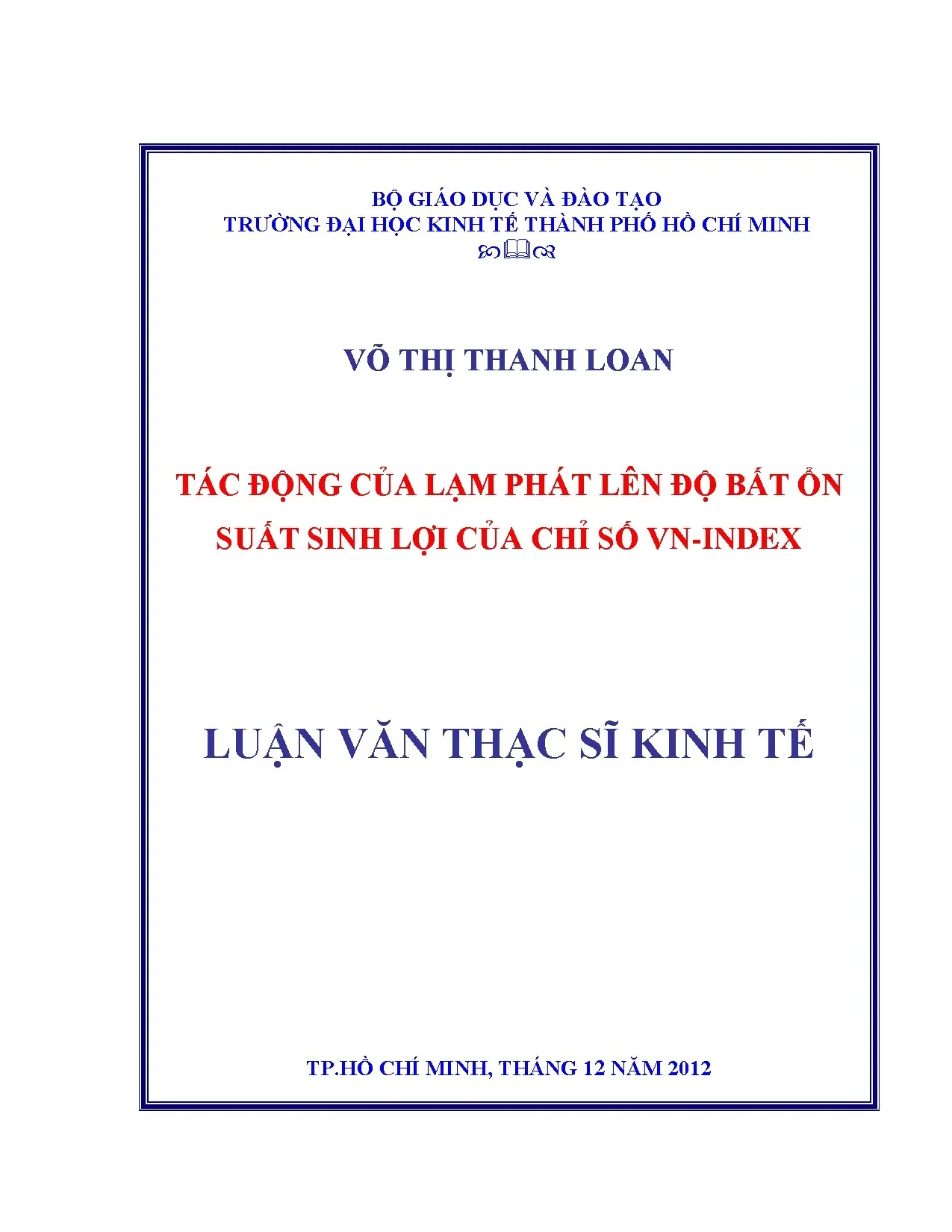 BỘ GIÁO DỤC VÀ ĐÀO TẠO
TRƯỜNG ĐẠI HỌC KINH TẾ THÀNH PHỐ HỒ CHÍ MINH

VÕ THỊ THANH LOAN

TÁC ĐỘNG CỦA LẠM PHÁT LÊN ĐỘ BẤT ỔN
SUẤT SINH LỢI CỦA CHỈ SỐ VN-INDEX

LUẬN VĂN THẠC SĨ KINH TẾ

TP.HỒ CHÍ MINH, THÁNG 12 NĂM 2012